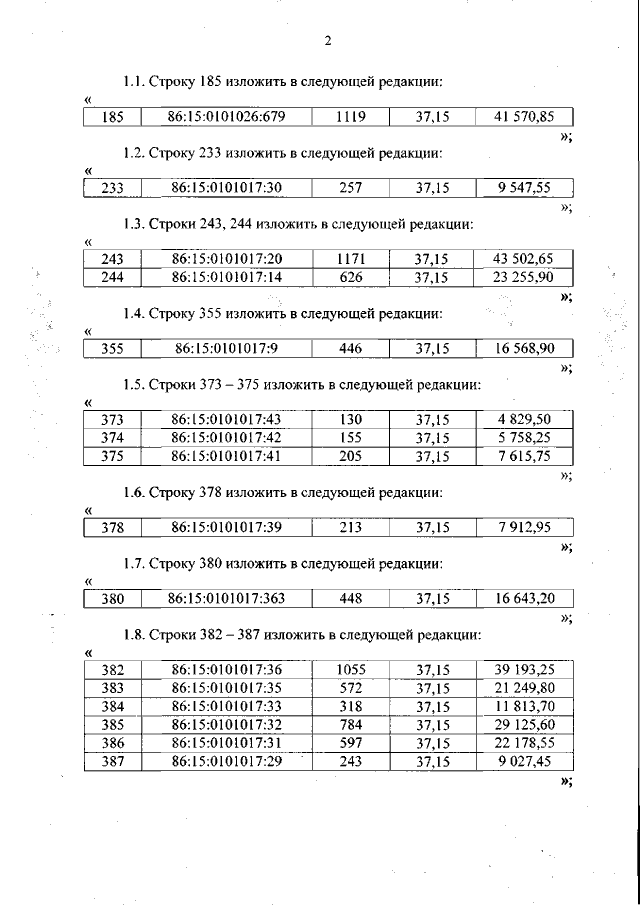 2

1.1. Строку 185 изложить в следующей редакции:

«

| 185 | 86:15:0101026:679 | 1119 | 37,15 | 41 570,85 |
|---|---|---|---|---|

»;

1.2. Строку 233 изложить в следующей редакции:

«

| 233 | 86:15:0101017:30 | 257 | 37,15 | 9 547,55 |
|---|---|---|---|---|

»;

1.3. Строки 243, 244 изложить в следующей редакции:

«

| 243 | 86:15:0101017:20 | 1171 | 37,15 | 43 502,65 |
|---|---|---|---|---|
| 244 | 86:15:0101017:14 | 626 | 37,15 | 23 255,90 |

»;

1.4. Строку 355 изложить в следующей редакции:

«

| 355 | 86:15:0101017:9 | 446 | 37,15 | 16 568,90 |
|---|---|---|---|---|

»;

1.5. Строки 373 – 375 изложить в следующей редакции:

«

| 373 | 86:15:0101017:43 | 130 | 37,15 | 4 829,50 |
|---|---|---|---|---|
| 374 | 86:15:0101017:42 | 155 | 37,15 | 5 758,25 |
| 375 | 86:15:0101017:41 | 205 | 37,15 | 7 615,75 |

»;

1.6. Строку 378 изложить в следующей редакции:

«

| 378 | 86:15:0101017:39 | 213 | 37,15 | 7 912,95 |
|---|---|---|---|---|

»;

1.7. Строку 380 изложить в следующей редакции:

«

| 380 | 86:15:0101017:363 | 448 | 37,15 | 16 643,20 |
|---|---|---|---|---|

»;

1.8. Строки 382 – 387 изложить в следующей редакции:

«

| 382 | 86:15:0101017:36 | 1055 | 37,15 | 39 193,25 |
|---|---|---|---|---|
| 383 | 86:15:0101017:35 | 572 | 37,15 | 21 249,80 |
| 384 | 86:15:0101017:33 | 318 | 37,15 | 11 813,70 |
| 385 | 86:15:0101017:32 | 784 | 37,15 | 29 125,60 |
| 386 | 86:15:0101017:31 | 597 | 37,15 | 22 178,55 |
| 387 | 86:15:0101017:29 | 243 | 37,15 | 9 027,45 |

»;